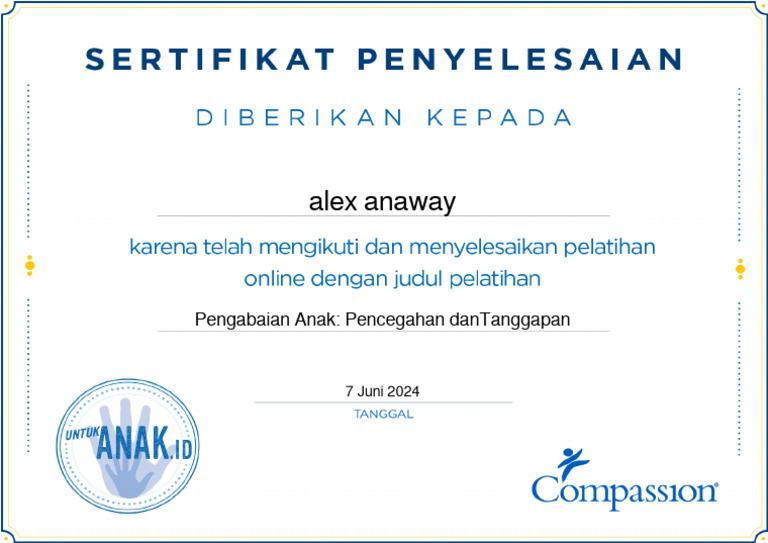 SERTIFIKAT PENYELESAIAN

DIBERIKAN KEPADA

alex anaway

karena telah mengikuti dan menyelesaikan pelatihan online dengan judul pelatihan

Pengabaian Anak: Pencegahan danTanggapan

7 Juni 2024

TANGGAL

UNTUK ANAK.ID

Compassion®